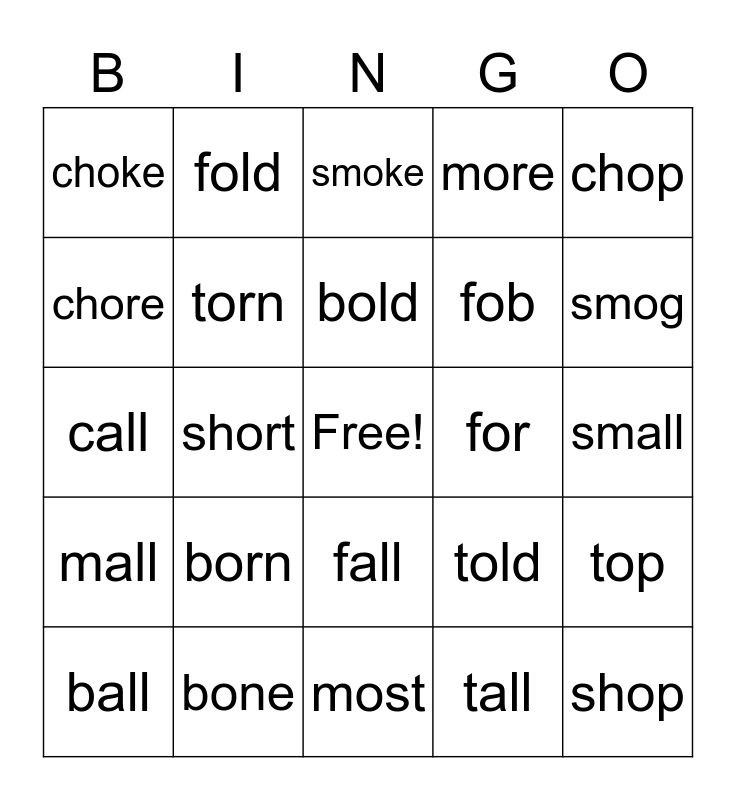 | B | I | N | G | O |
|---|---|---|---|---|
| choke | fold | smoke | more | chop |
| chore | torn | bold | fob | smog |
| call | short | Free! | for | small |
| mall | born | fall | told | top |
| ball | bone | most | tall | shop |